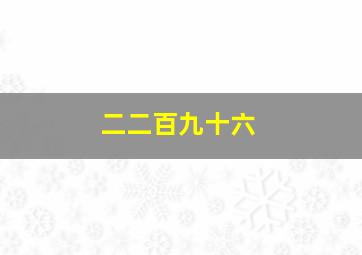 二二百九十六